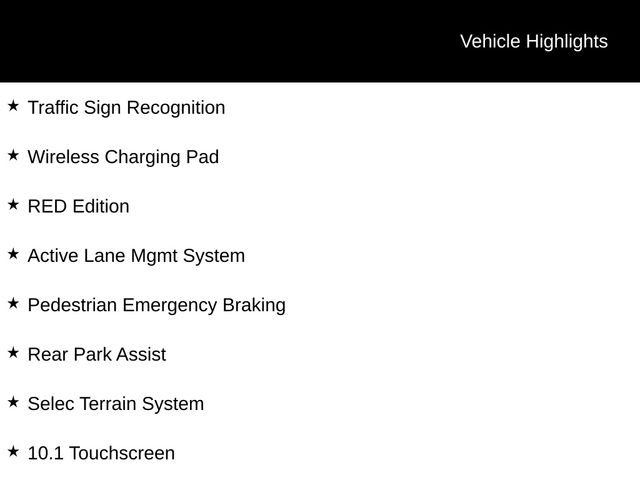 Vehicle Highlights

★ Traffic Sign Recognition

★ Wireless Charging Pad

★ RED Edition

★ Active Lane Mgmt System

★ Pedestrian Emergency Braking

★ Rear Park Assist

★ Selec Terrain System

★ 10.1 Touchscreen